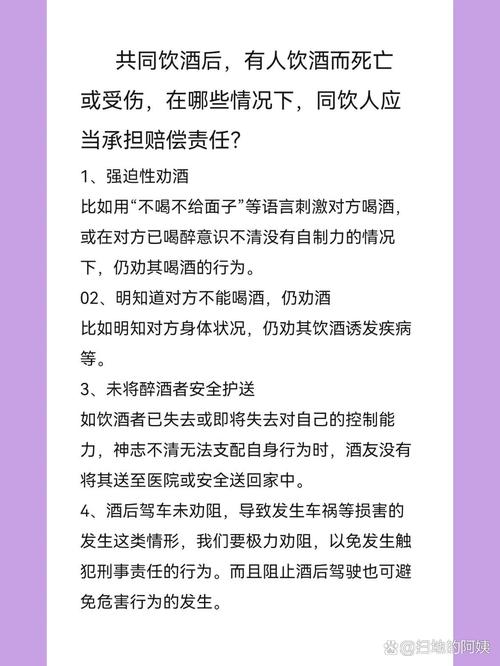 共同饮酒后，有人饮酒而死亡或受伤，在哪些情况下，同饮人应当承担赔偿责任？

1、强迫性劝酒
比如用“不喝不给面子”等语言刺激对方喝酒，或在对方已喝醉意识不清没有自制力的情况下，仍劝其喝酒的行为。

02、明知道对方不能喝酒，仍劝酒
比如明知对方身体状况，仍劝其饮酒诱发疾病等。

3、未将醉酒者安全护送
如饮酒者已失去或即将失去对自己的控制能力，神志不清无法支配自身行为时，酒友没有将其送至医院或安全送回家中。

4、酒后驾车未劝阻，导致发生车祸等损害的发生这类情形，我们要极力劝阻，以免发生触犯刑事责任的行为。而且阻止酒后驾驶也可避免危害行为的发生。

@扫地的阿姨